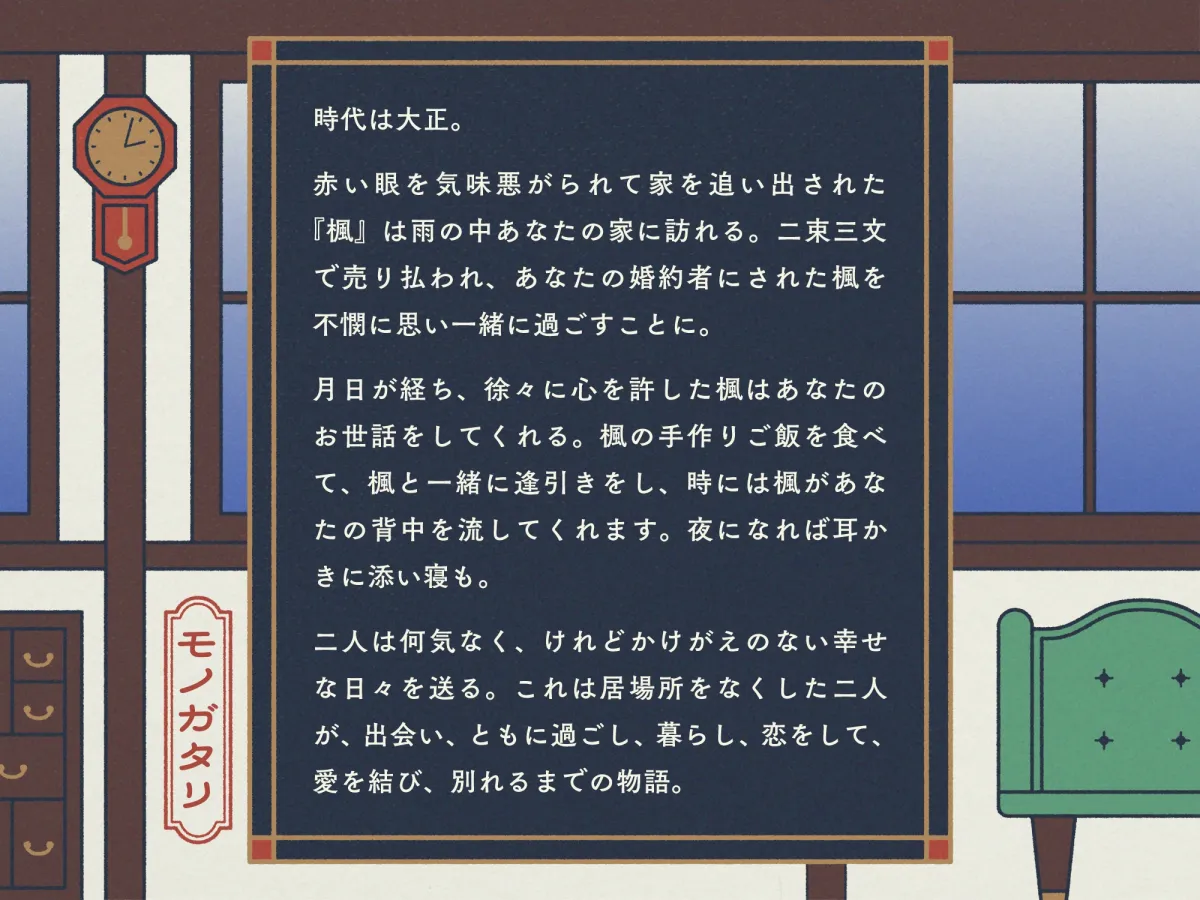 モノガタリ

時代は大正。

赤い眼を気味悪がられて家を追い出された『楓』は雨の中あなたの家に訪れる。二束三文で売り払われ、あなたの婚約者にされた楓を不憫に思い一緒に過ごすことに。

月日が経ち、徐々に心を許した楓はあなたのお世話をしてくれる。楓の手作りご飯を食べて、楓と一緒に逢引きをし、時には楓があなたの背中を流してくれます。夜になれば耳かきに添い寝も。

二人は何気なく、けれどかけがえのない幸せな日々を送る。これは居場所をなくした二人が、出会い、ともに過ごし、暮らし、恋をして、愛を結び、別れるまでの物語。